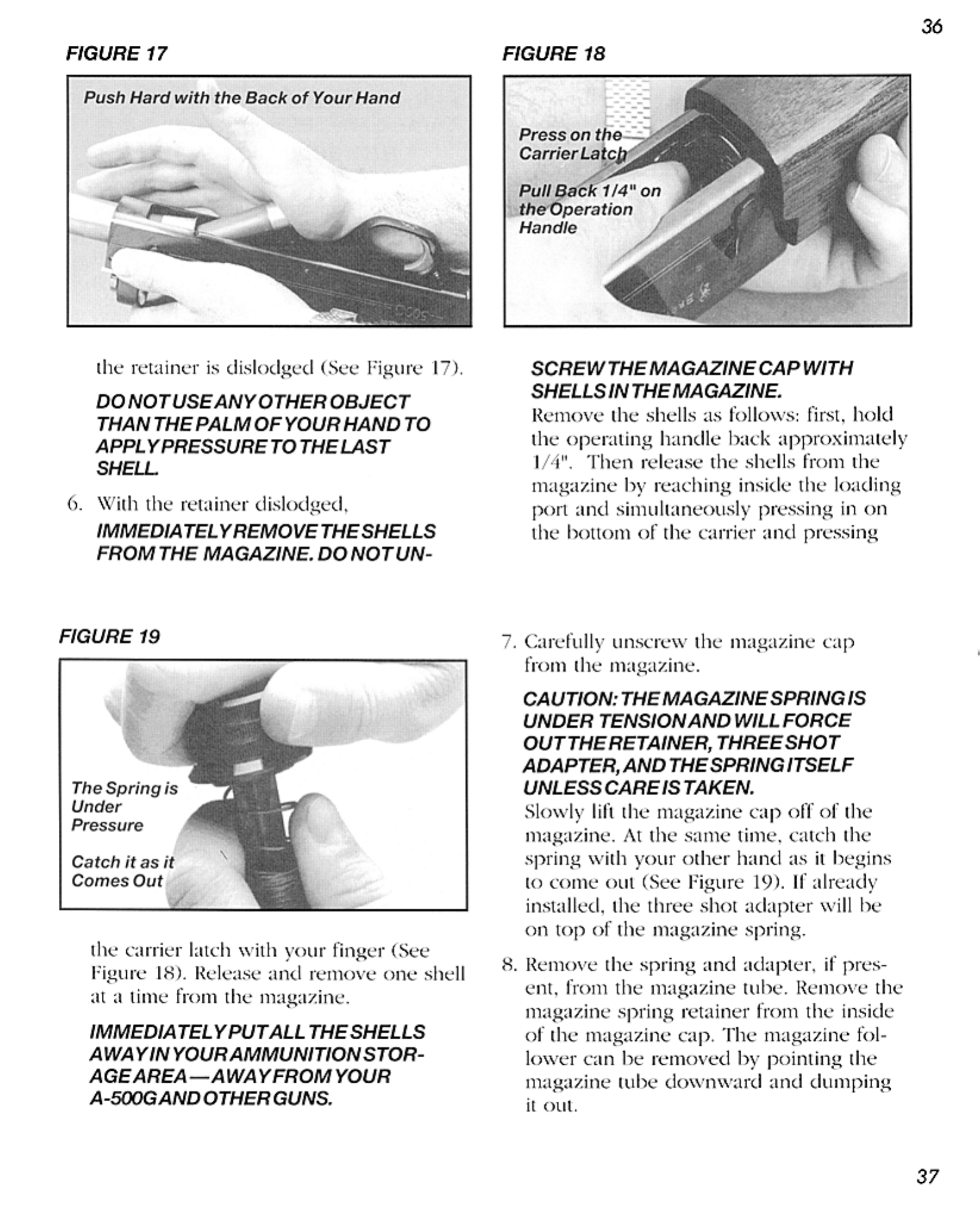 36

FIGURE 17

Push Hard with the Back of Your Hand

the retainer is dislodged (See Figure 17).

DO NOT USE ANY OTHER OBJECT THAN THE PALM OF YOUR HAND TO APPLY PRESSURE TO THE LAST SHELL.

6. With the retainer dislodged,

IMMEDIATELY REMOVE THE SHELLS FROM THE MAGAZINE. DO NOT UN-

FIGURE 18

Press on the Carrier Latch

Pull Back 1/4" on the Operation Handle

SCREW THE MAGAZINE CAP WITH SHELLS IN THE MAGAZINE.

Remove the shells as follows: first, hold the operating handle back approximately 1/4". Then release the shells from the magazine by reaching inside the loading port and simultaneously pressing in on the bottom of the carrier and pressing

FIGURE 19

The Spring is Under Pressure

Catch it as it Comes Out

the carrier latch with your finger (See Figure 18). Release and remove one shell at a time from the magazine.

IMMEDIATELY PUT ALL THE SHELLS AWAY IN YOUR AMMUNITION STORAGE AREA—AWAY FROM YOUR A-500G AND OTHER GUNS.

7. Carefully unscrew the magazine cap from the magazine.

CAUTION: THE MAGAZINE SPRING IS UNDER TENSION AND WILL FORCE OUT THE RETAINER, THREE SHOT ADAPTER, AND THE SPRING ITSELF UNLESS CARE IS TAKEN.

Slowly lift the magazine cap off of the magazine. At the same time, catch the spring with your other hand as it begins to come out (See Figure 19). If already installed, the three shot adapter will be on top of the magazine spring.

8. Remove the spring and adapter, if present, from the magazine tube. Remove the magazine spring retainer from the inside of the magazine cap. The magazine follower can be removed by pointing the magazine tube downward and dumping it out.

37